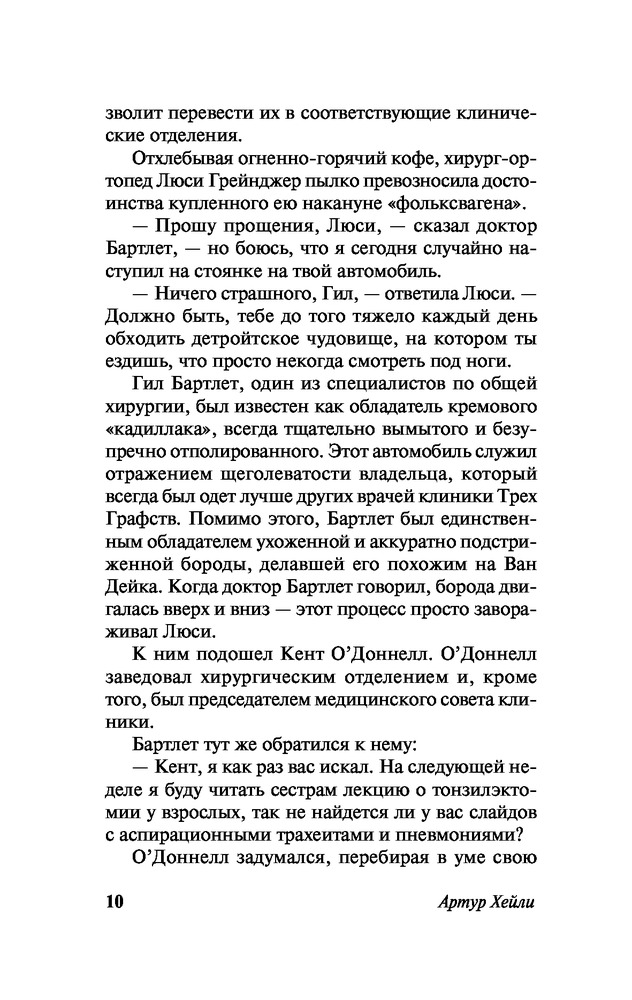 зволит перевести их в соответствующие клинические отделения.

Отхлебывая огненно-горячий кофе, хирург-ортопед Люси Грейнджер пылко превозносила достоинства купленного ею накануне «фольксвагена».

— Прошу прощения, Люси, — сказал доктор Бартлет, — но боюсь, что я сегодня случайно наступил на стоянке на твой автомобиль.

— Ничего страшного, Гил, — ответила Люси. — Должно быть, тебе до того тяжело каждый день обходить детройтское чудовище, на котором ты ездишь, что просто некогда смотреть под ноги.

Гил Бартлет, один из специалистов по общей хирургии, был известен как обладатель кремового «кадиллака», всегда тщательно вымытого и безупречно отполированного. Этот автомобиль служил отражением щеголеватости владельца, который всегда был одет лучше других врачей клиники Трех Графств. Помимо этого, Бартлет был единственным обладателем ухоженной и аккуратно подстриженной бороды, делавшей его похожим на Ван Дейка. Когда доктор Бартлет говорил, борода двигалась вверх и вниз — этот процесс просто завораживал Люси.

К ним подошел Кент О'Доннелл. О'Доннелл заведовал хирургическим отделением и, кроме того, был председателем медицинского совета клиники.

Бартлет тут же обратился к нему:

— Кент, я как раз вас искал. На следующей неделе я буду читать сестрам лекцию о тонзилэктомии у взрослых, так не найдется ли у вас слайдов с аспирационными трахеитами и пневмониями?

О'Доннелл задумался, перебирая в уме свою

10 Артур Хейли